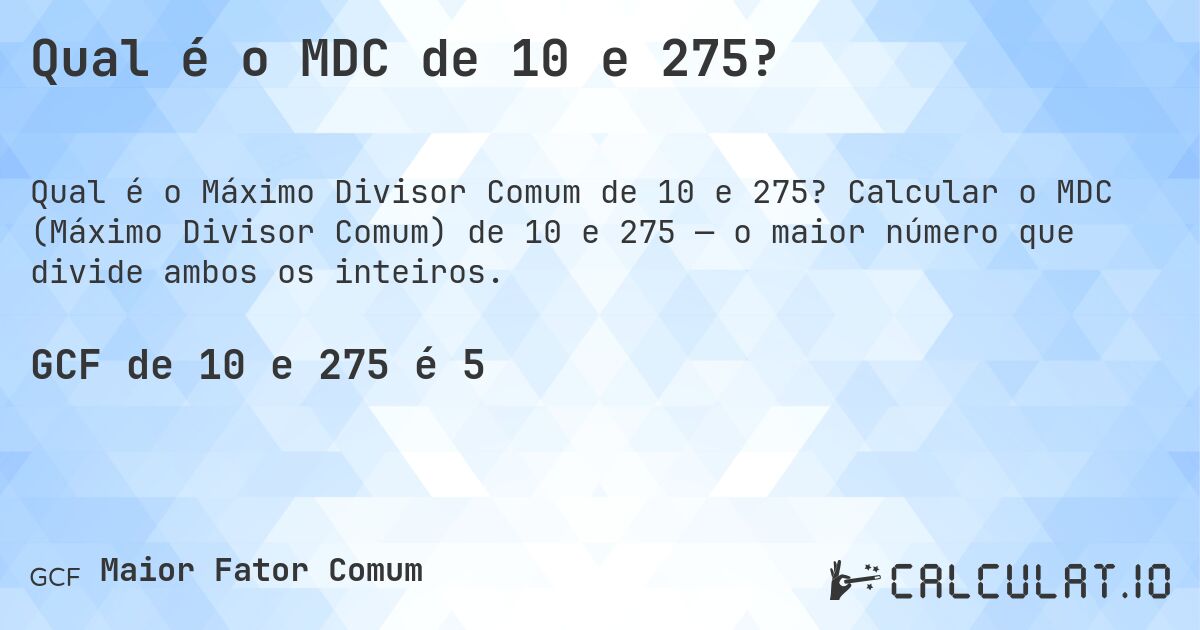 Qual é o MDC de 10 e 275?

Qual é o Máximo Divisor Comum de 10 e 275? Calcular o MDC (Máximo Divisor Comum) de 10 e 275 — o maior número que divide ambos os inteiros.

GCF de 10 e 275 é 5

GCF Maior Fator Comum

CALCULAT.IO